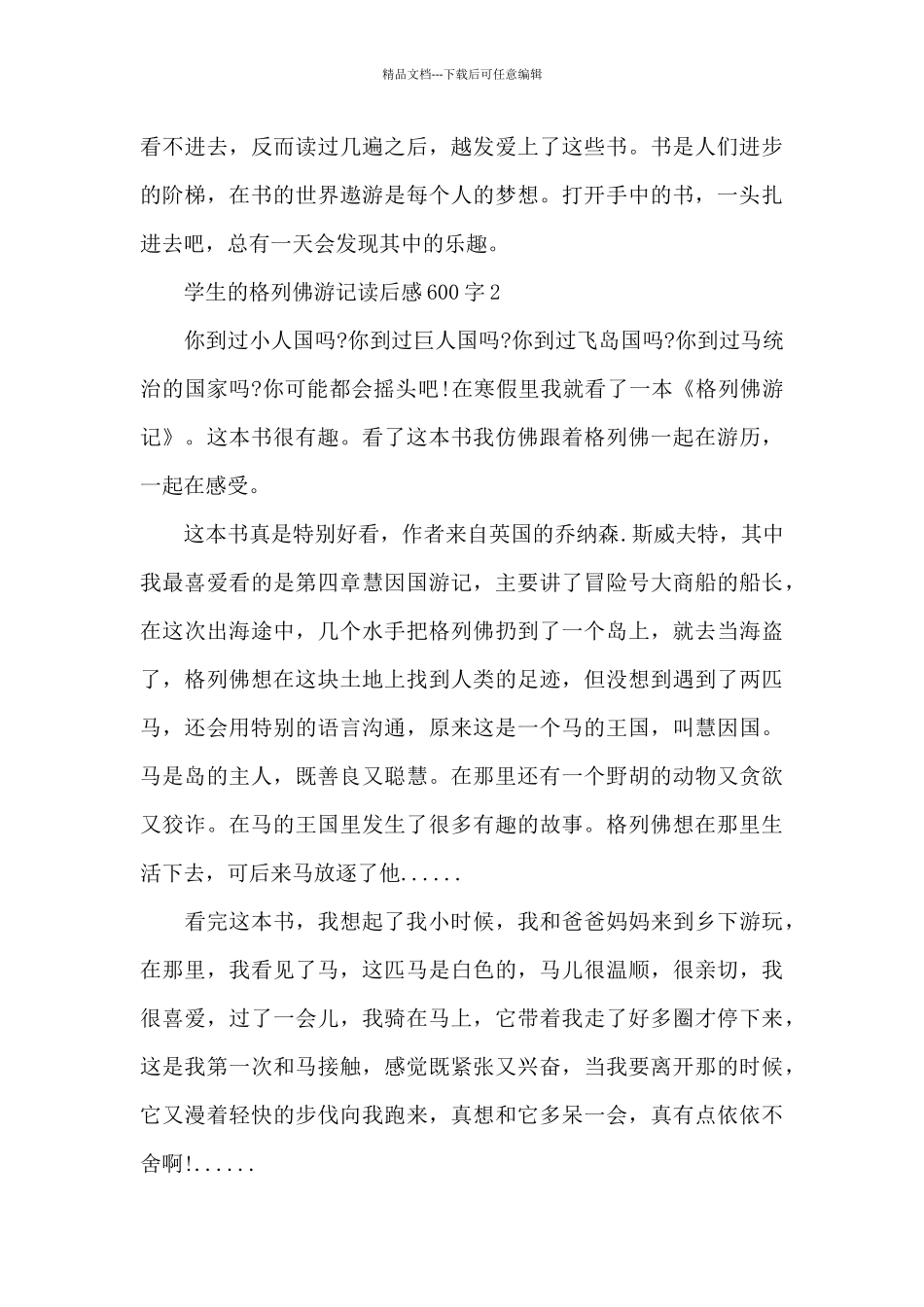 精品文档---下载后可任意编辑

看不进去，反而读过几遍之后，越发爱上了这些书。书是人们进步的阶梯，在书的世界遨游是每个人的梦想。打开手中的书，一头扎进去吧，总有一天会发现其中的乐趣。

学生的格列佛游记读后感600字2

你到过小人国吗?你到过巨人国吗?你到过飞岛国吗?你到过马统治的国家吗?你可能都会摇头吧!在寒假里我就看了一本《格列佛游记》。这本书很有趣。看了这本书我仿佛跟着格列佛一起在游历，一起在感受。

这本书真是特别好看，作者来自英国的乔纳森.斯威夫特，其中我最喜爱看的是第四章慧因国游记，主要讲了冒险号大商船的船长，在这次出海途中，几个水手把格列佛扔到了一个岛上，就去当海盗了，格列佛想在这块土地上找到人类的足迹，但没想到遇到了两匹马，还会用特别的语言沟通，原来这是一个马的王国，叫慧因国。马是岛的主人，既善良又聪慧。在那里还有一个野胡的动物又贪欲又狡诈。在马的王国里发生了很多有趣的故事。格列佛想在那里生活下去，可后来马放逐了他......

看完这本书，我想起了我小时候，我和爸爸妈妈来到乡下游玩，在那里，我看见了马，这匹马是白色的，马儿很温顺，很亲切，我很喜爱，过了一会儿，我骑在马上，它带着我走了好多圈才停下来，这是我第一次和马接触，感觉既紧张又兴奋，当我要离开那的时候，它又漫着轻快的步伐向我跑来，真想和它多呆一会，真有点依依不舍啊!......